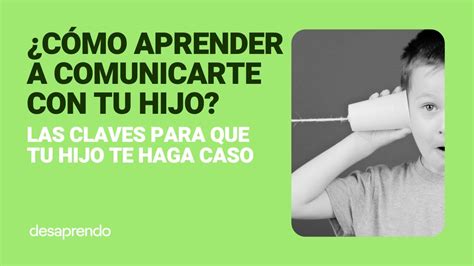 ¿CÓMO APRENDER A COMUNICARTE CON TU HIJO?

LAS CLAVES PARA QUE TU HIJO TE HAGA CASO

desaprendo